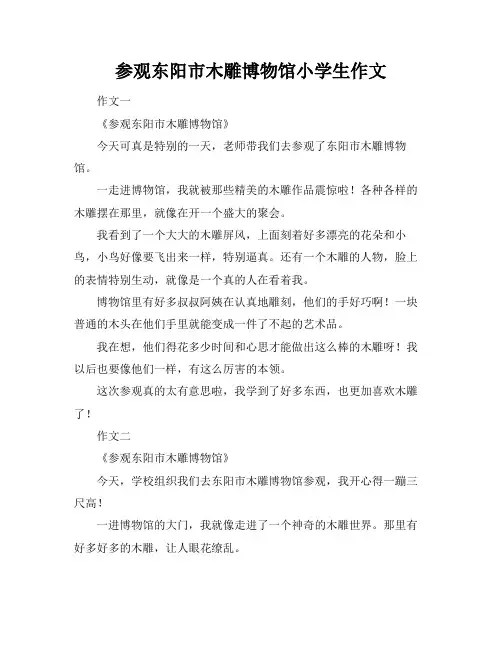 参观东阳市木雕博物馆小学生作文

作文一

《参观东阳市木雕博物馆》

今天可真是特别的一天，老师带我们去参观了东阳市木雕博物馆。

一走进博物馆，我就被那些精美的木雕作品震惊啦！各种各样的木雕摆在那里，就像在开一个盛大的聚会。

我看到了一个大大的木雕屏风，上面刻着好多漂亮的花朵和小鸟，小鸟好像要飞出来一样，特别逼真。还有一个木雕的人物，脸上的表情特别生动，就像是一个真的人在看着我。

博物馆里有好多叔叔阿姨在认真地雕刻，他们的手好巧啊！一块普通的木头在他们手里就能变成一件了不起的艺术品。

我在想，他们得花多少时间和心思才能做出这么棒的木雕呀！我以后也要像他们一样，有这么厉害的本领。

这次参观真的太有意思啦，我学到了好多东西，也更加喜欢木雕了！

作文二

《参观东阳市木雕博物馆》

今天，学校组织我们去东阳市木雕博物馆参观，我开心得一蹦三尺高！

一进博物馆的大门，我就像走进了一个神奇的木雕世界。那里有好多好多的木雕，让人眼花缭乱。